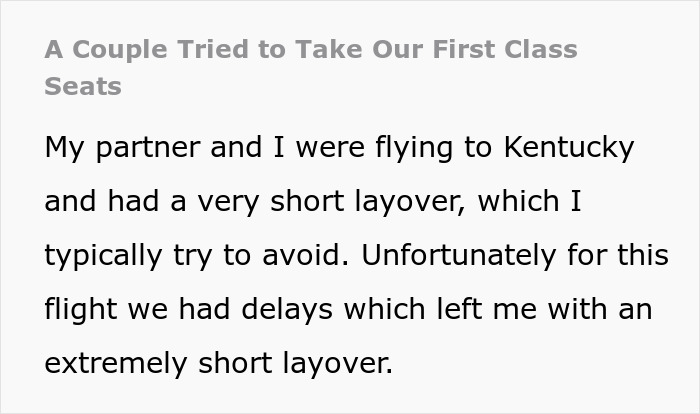 A Couple Tried to Take Our First Class Seats

My partner and I were flying to Kentucky and had a very short layover, which I typically try to avoid. Unfortunately for this flight we had delays which left me with an extremely short layover.